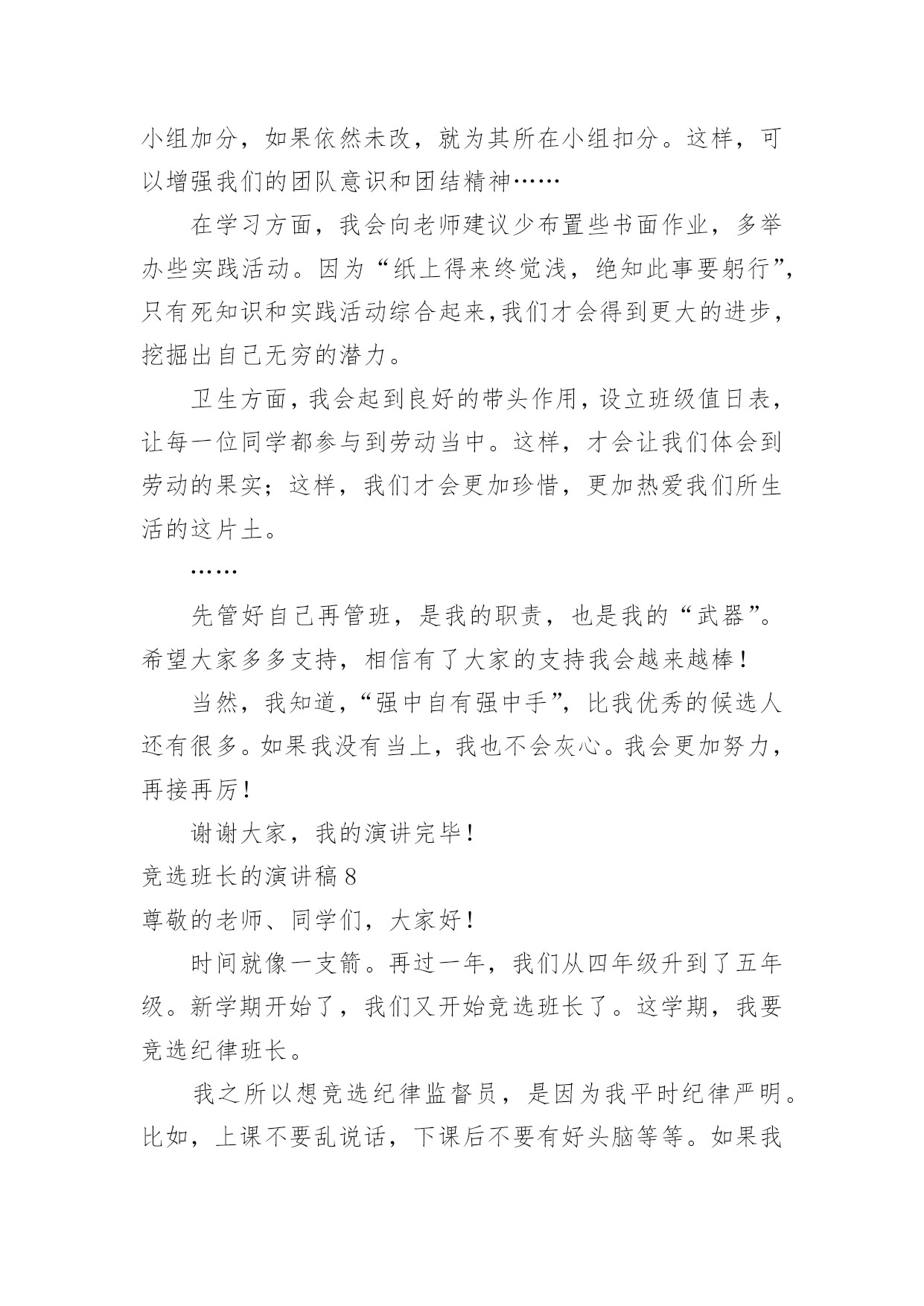 小组加分，如果依然未改，就为其所在小组扣分。这样，可以增强我们的团队意识和团结精神……

在学习方面，我会向老师建议少布置些书面作业，多举办些实践活动。因为“纸上得来终觉浅，绝知此事要躬行”，只有死知识和实践活动综合起来,我们才会得到更大的进步，挖掘出自己无穷的潜力。

卫生方面，我会起到良好的带头作用，设立班级值日表，让每一位同学都参与到劳动当中。这样，才会让我们体会到劳动的果实；这样，我们才会更加珍惜，更加热爱我们所生活的这片土。

……

先管好自己再管班，是我的职责，也是我的“武器”。希望大家多多支持，相信有了大家的支持我会越来越棒！

当然，我知道，“强中自有强中手”，比我优秀的候选人还有很多。如果我没有当上，我也不会灰心。我会更加努力，再接再厉！

谢谢大家，我的演讲完毕！

竞选班长的演讲稿 8

尊敬的老师、同学们，大家好！

时间就像一支箭。再过一年，我们从四年级升到了五年级。新学期开始了，我们又开始竞选班长了。这学期，我要竞选纪律班长。

我之所以想竞选纪律监督员，是因为我平时纪律严明。比如，上课不要乱说话，下课后不要有好头脑等等。如果我